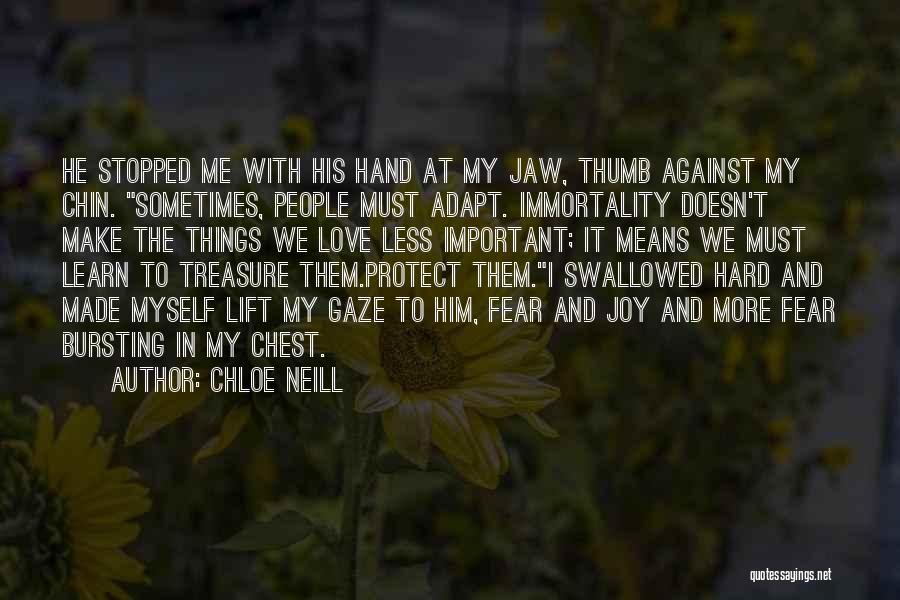 HE STOPPED ME WITH HIS HAND AT MY JAW, THUMB AGAINST MY CHIN. "SOMETIMES, PEOPLE MUST ADAPT. IMMORTALITY DOESN'T MAKE THE THINGS WE LOVE LESS IMPORTANT; IT MEANS WE MUST LEARN TO TREASURE THEM.PROTECT THEM."I SWALLOWED HARD AND MADE MYSELF LIFT MY GAZE TO HIM, FEAR AND JOY AND MORE FEAR BURSTING IN MY CHEST.

AUTHOR: CHLOE NEILL

quotessayings.net